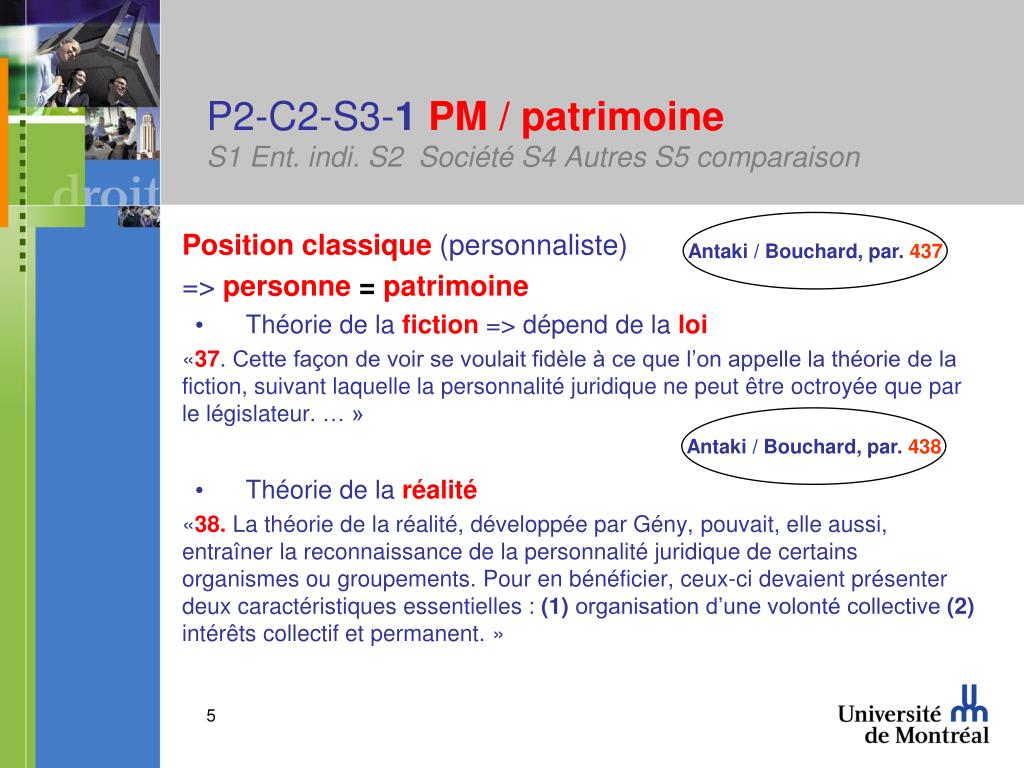 droit

P2-C2-S3-1 PM / patrimoine
S1 Ent. indi. S2 Société S4 Autres S5 comparaison

Position classique (personnaliste)

Antaki / Bouchard, par. 437

=> personne = patrimoine

• Théorie de la fiction => dépend de la loi

«37. Cette façon de voir se voulait fidèle à ce que l'on appelle la théorie de la fiction, suivant laquelle la personnalité juridique ne peut être octroyée que par le législateur. … »

Antaki / Bouchard, par. 438

• Théorie de la réalité

«38. La théorie de la réalité, développée par Gény, pouvait, elle aussi, entraîner la reconnaissance de la personnalité juridique de certains organismes ou groupements. Pour en bénéficier, ceux-ci devaient présenter deux caractéristiques essentielles : (1) organisation d'une volonté collective (2) intérêts collectif et permanent. »

5

Université de Montréal